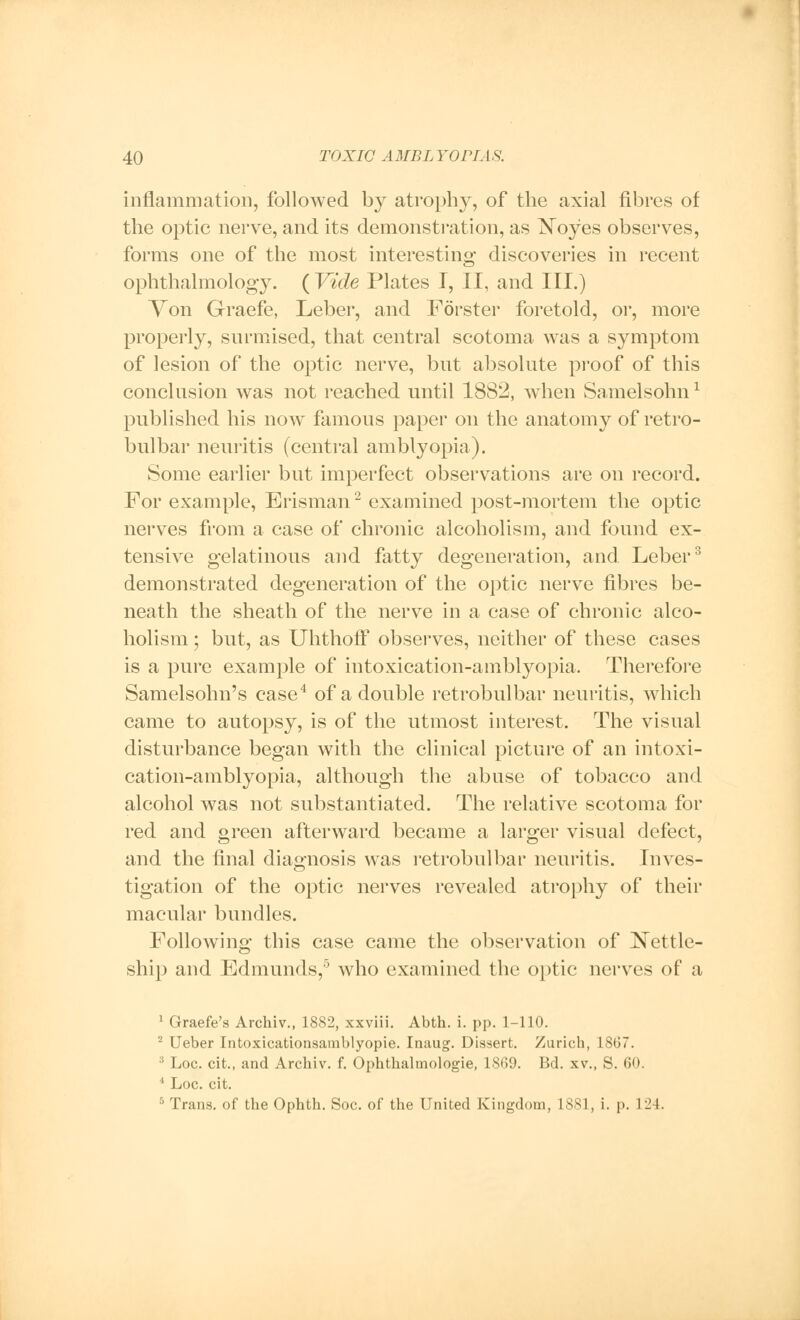 40 TOXIC AMBLYOPIAS.

inflammation, followed by atrophy, of the axial fibres of the optic nerve, and its demonstration, as Noyes observes, forms one of the most interesting discoveries in recent ophthalmology. (Vide Plates I, II, and III.)

Von Graefe, Leber, and Förster foretold, or, more properly, surmised, that central scotoma was a symptom of lesion of the optic nerve, but absolute proof of this conclusion was not reached until 1882, when Samelsohn$^1$ published his now famous paper on the anatomy of retrobulbar neuritis (central amblyopia).

Some earlier but imperfect observations are on record. For example, Erisman$^2$ examined post-mortem the optic nerves from a case of chronic alcoholism, and found extensive gelatinous and fatty degeneration, and Leber$^3$ demonstrated degeneration of the optic nerve fibres beneath the sheath of the nerve in a case of chronic alcoholism; but, as Uhthoff observes, neither of these cases is a pure example of intoxication-amblyopia. Therefore Samelsohn's case$^4$ of a double retrobulbar neuritis, which came to autopsy, is of the utmost interest. The visual disturbance began with the clinical picture of an intoxication-amblyopia, although the abuse of tobacco and alcohol was not substantiated. The relative scotoma for red and green afterward became a larger visual defect, and the final diagnosis was retrobulbar neuritis. Investigation of the optic nerves revealed atrophy of their macular bundles.

Following this case came the observation of Nettleship and Edmunds,$^5$ who examined the optic nerves of a

$^1$ Graefe's Archiv., 1882, xxviii. Abth. i. pp. 1–110.
$^2$ Ueber Intoxicationsamblyopie. Inaug. Dissert. Zurich, 1867.
$^3$ Loc. cit., and Archiv. f. Ophthalmologie, 1869. Bd. xv., S. 60.
$^4$ Loc. cit.
$^5$ Trans. of the Ophth. Soc. of the United Kingdom, 1881, i. p. 124.